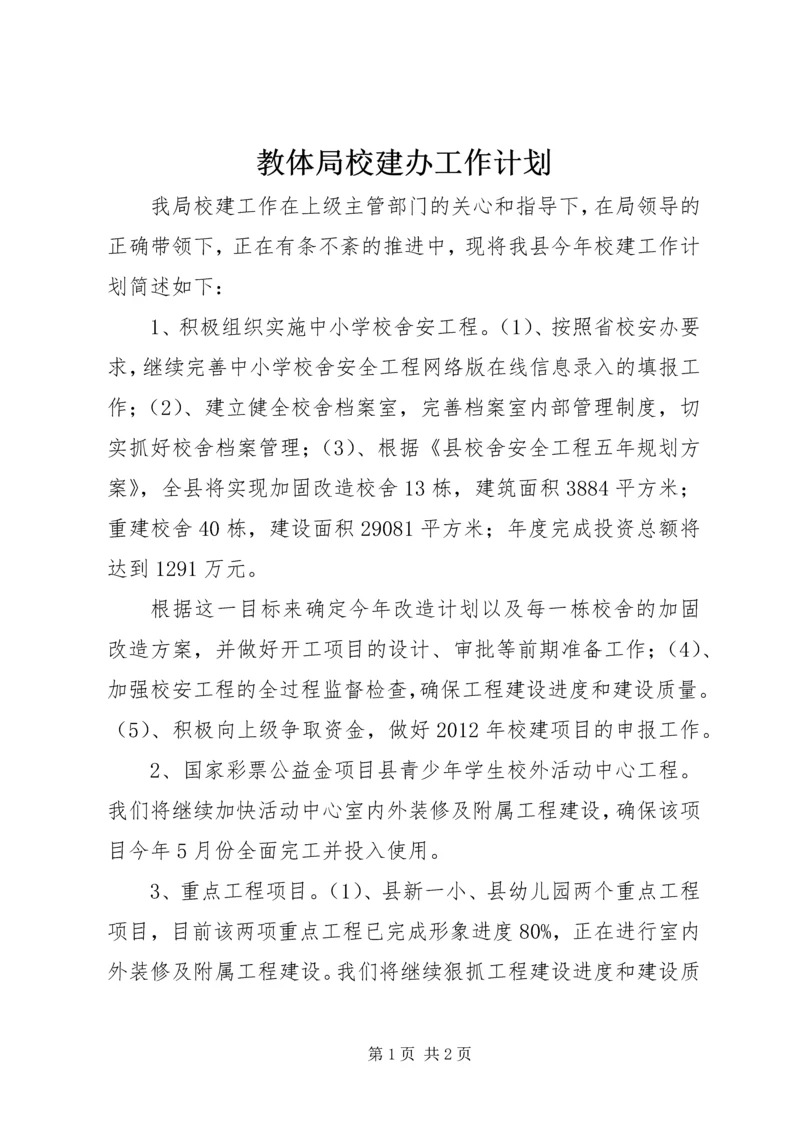 教体局校建办工作计划

我局校建工作在上级主管部门的关心和指导下，在局领导的正确带领下，正在有条不紊的推进中，现将我县今年校建工作计划简述如下：

1、积极组织实施中小学校舍安工程。(1)、按照省校安办要求，继续完善中小学校舍安全工程网络版在线信息录入的填报工作；(2)、建立健全校舍档案室，完善档案室内部管理制度，切实抓好校舍档案管理；(3)、根据《县校舍安全工程五年规划方案》，全县将实现加固改造校舍13栋，建筑面积3884平方米；重建校舍40栋，建设面积29081平方米；年度完成投资总额将达到1291万元。

根据这一目标来确定今年改造计划以及每一栋校舍的加固改造方案，并做好开工项目的设计、审批等前期准备工作；(4)、加强校安工程的全过程监督检查，确保工程建设进度和建设质量。(5)、积极向上级争取资金，做好2012年校建项目的申报工作。

2、国家彩票公益金项目县青少年学生校外活动中心工程。我们将继续加快活动中心室内外装修及附属工程建设，确保该项目今年5月份全面完工并投入使用。

3、重点工程项目。(1)、县新一小、县幼儿园两个重点工程项目，目前该两项重点工程已完成形象进度80%，正在进行室内外装修及附属工程建设。我们将继续狠抓工程建设进度和建设质

第1页 共2页